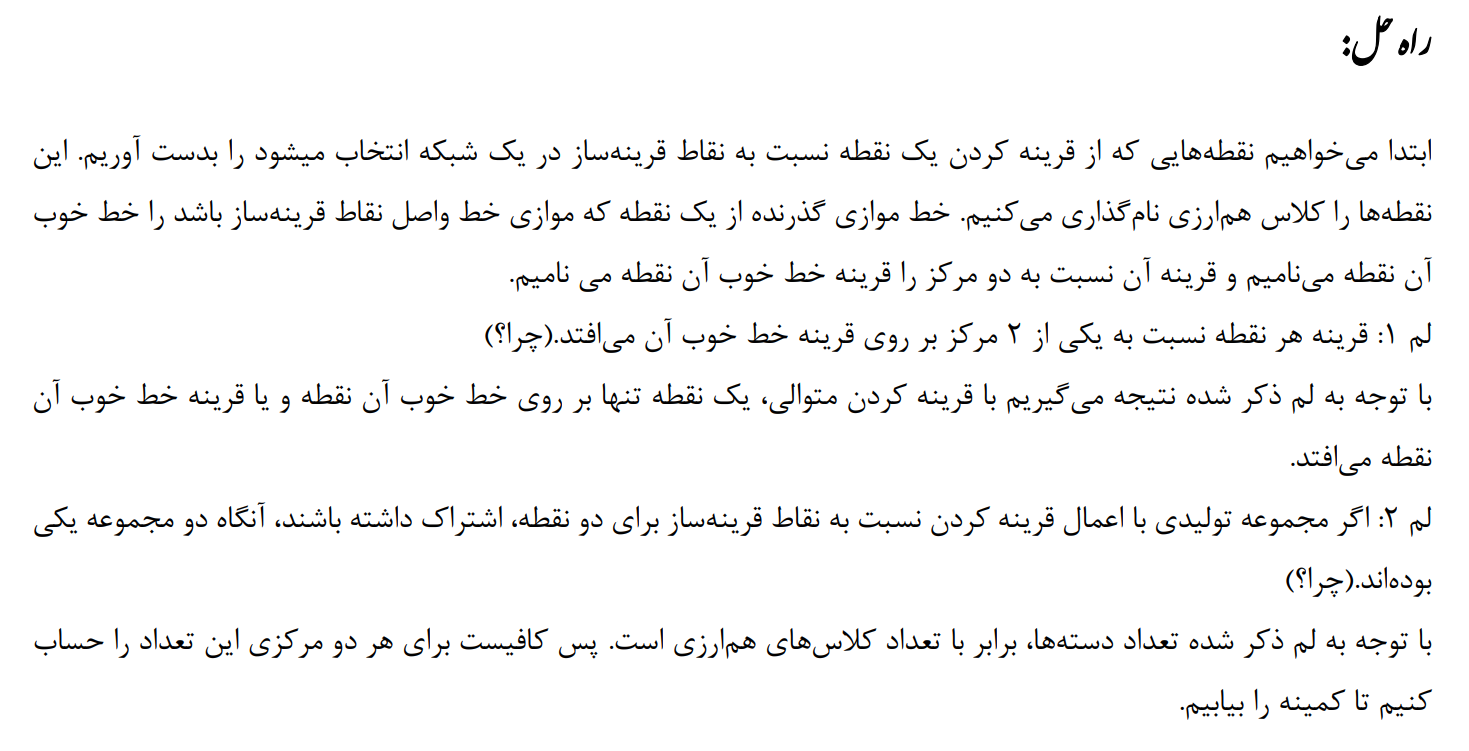 راه حل:

ابتدا می‌خواهیم نقطه‌هایی که از قرینه کردن یک نقطه نسبت به نقاط قرینه‌ساز در یک شبکه انتخاب میشود را بدست آوریم. این نقطه‌ها را کلاس هم‌ارزی نام‌گذاری می‌کنیم. خط موازی گذرنده از یک نقطه که موازی خط واصل نقاط قرینه‌ساز باشد را خط خوب آن نقطه می‌نامیم و قرینه آن نسبت به دو مرکز را قرینه خط خوب آن نقطه می نامیم.

لم ۱: قرینه هر نقطه نسبت به یکی از ۲ مرکز بر روی قرینه خط خوب آن می‌افتد.(چرا؟)

با توجه به لم ذکر شده نتیجه می‌گیریم با قرینه کردن متوالی، یک نقطه تنها بر روی خط خوب آن نقطه و یا قرینه خط خوب آن نقطه می‌افتد.

لم ۲: اگر مجموعه تولیدی با اعمال قرینه کردن نسبت به نقاط قرینه‌ساز برای دو نقطه، اشتراک داشته باشند، آنگاه دو مجموعه یکی بوده‌اند.(چرا؟)

با توجه به لم ذکر شده تعداد دسته‌ها، برابر با تعداد کلاس‌های هم‌ارزی است. پس کافیست برای هر دو مرکزی این تعداد را حساب کنیم تا کمینه را بیابیم.